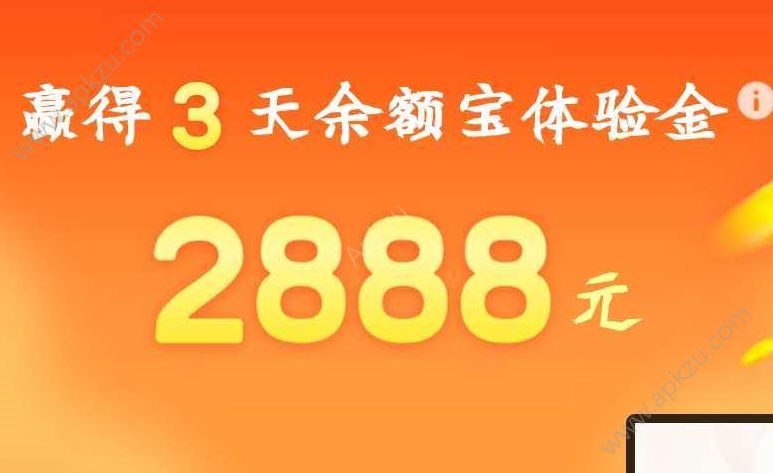 www.apkzu.com

赢得 3 天余额宝体验金 i

2888 元

www.apkzu.com